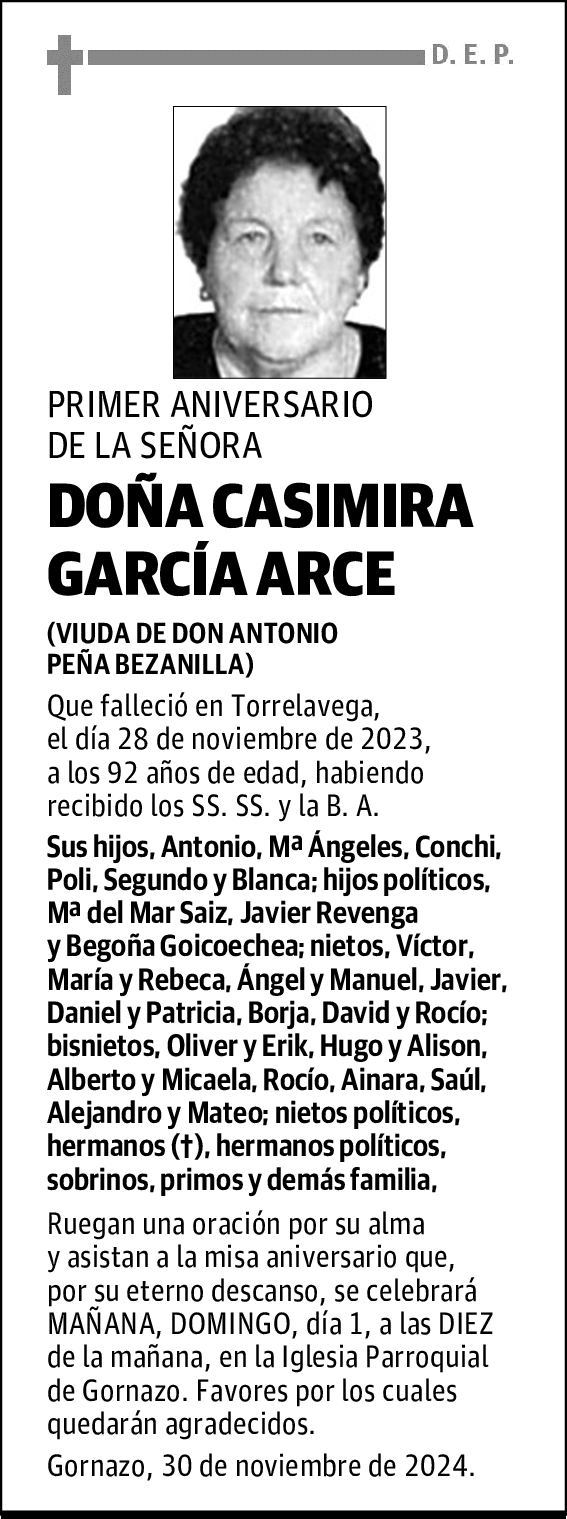 D. E. P.

PRIMER ANIVERSARIO DE LA SEÑORA

DOÑA CASIMIRA GARCÍA ARCE

(VIUDA DE DON ANTONIO PEÑA BEZANILLA)

Que falleció en Torrelavega, el día 28 de noviembre de 2023, a los 92 años de edad, habiendo recibido los SS. SS. y la B. A.

Sus hijos, Antonio, Mª Ángeles, Conchi, Poli, Segundo y Blanca; hijos políticos, Mª del Mar Saiz, Javier Revenga y Begoña Goicoechea; nietos, Víctor, María y Rebeca, Ángel y Manuel, Javier, Daniel y Patricia, Borja, David y Rocío; bisnietos, Oliver y Erik, Hugo y Alison, Alberto y Micaela, Rocío, Ainara, Saúl, Alejandro y Mateo; nietos políticos, hermanos (†), hermanos políticos, sobrinos, primos y demás familia,

Ruegan una oración por su alma y asistan a la misa aniversario que, por su eterno descanso, se celebrará MAÑANA, DOMINGO, día 1, a las DIEZ de la mañana, en la Iglesia Parroquial de Gornazo. Favores por los cuales quedarán agradecidos.

Gornazo, 30 de noviembre de 2024.